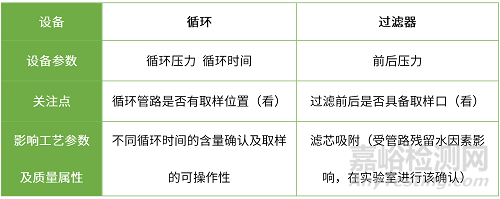 | 设备 | 循环 | 过滤器 |
|---|---|---|
| 设备参数 | 循环压力 循环时间 | 前后压力 |
| 关注点 | 循环管路是否有取样位置（看） | 过滤前后是否具备取样口（看） |
| 影响工艺参数及质量属性 | 不同循环时间的含量确认及取样的可操作性 | 滤芯吸附（受管路残留水因素影响，在实验室进行该确认） |

嘉峪检测网
AnyTesting.com